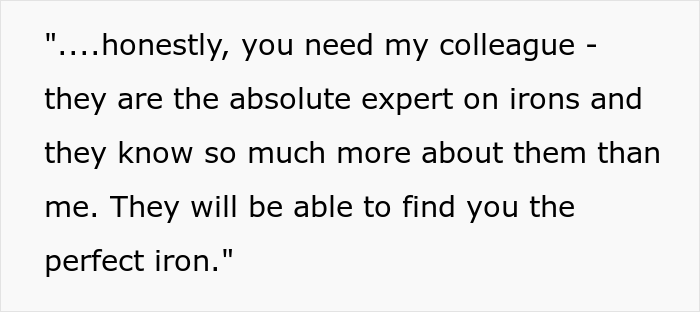 "....honestly, you need my colleague - they are the absolute expert on irons and they know so much more about them than me. They will be able to find you the perfect iron."